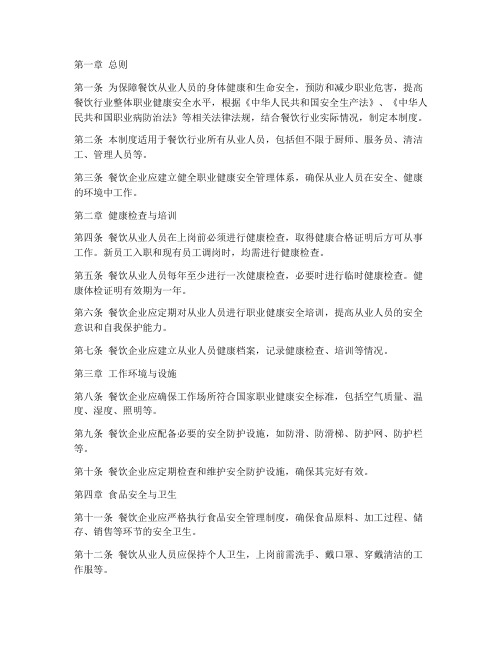 第一章 总则

第一条 为保障餐饮从业人员的身体健康和生命安全，预防和减少职业危害，提高餐饮行业整体职业健康安全水平，根据《中华人民共和国安全生产法》、《中华人民共和国职业病防治法》等相关法律法规，结合餐饮行业实际情况，制定本制度。

第二条 本制度适用于餐饮行业所有从业人员，包括但不限于厨师、服务员、清洁工、管理人员等。

第三条 餐饮企业应建立健全职业健康安全管理体系，确保从业人员在安全、健康的环境中工作。

第二章 健康检查与培训

第四条 餐饮从业人员在上岗前必须进行健康检查，取得健康合格证明后方可从事工作。新员工入职和现有员工调岗时，均需进行健康检查。

第五条 餐饮从业人员每年至少进行一次健康检查，必要时进行临时健康检查。健康体检证明有效期为一年。

第六条 餐饮企业应定期对从业人员进行职业健康安全培训，提高从业人员的安全意识和自我保护能力。

第七条 餐饮企业应建立从业人员健康档案，记录健康检查、培训等情况。

第三章 工作环境与设施

第八条 餐饮企业应确保工作场所符合国家职业健康安全标准，包括空气质量、温度、湿度、照明等。

第九条 餐饮企业应配备必要的安全防护设施，如防滑、防滑梯、防护网、防护栏等。

第十条 餐饮企业应定期检查和维护安全防护设施，确保其完好有效。

第四章 食品安全与卫生

第十一条 餐饮企业应严格执行食品安全管理制度，确保食品原料、加工过程、储存、销售等环节的安全卫生。

第十二条 餐饮从业人员应保持个人卫生，上岗前需洗手、戴口罩、穿戴清洁的工作服等。